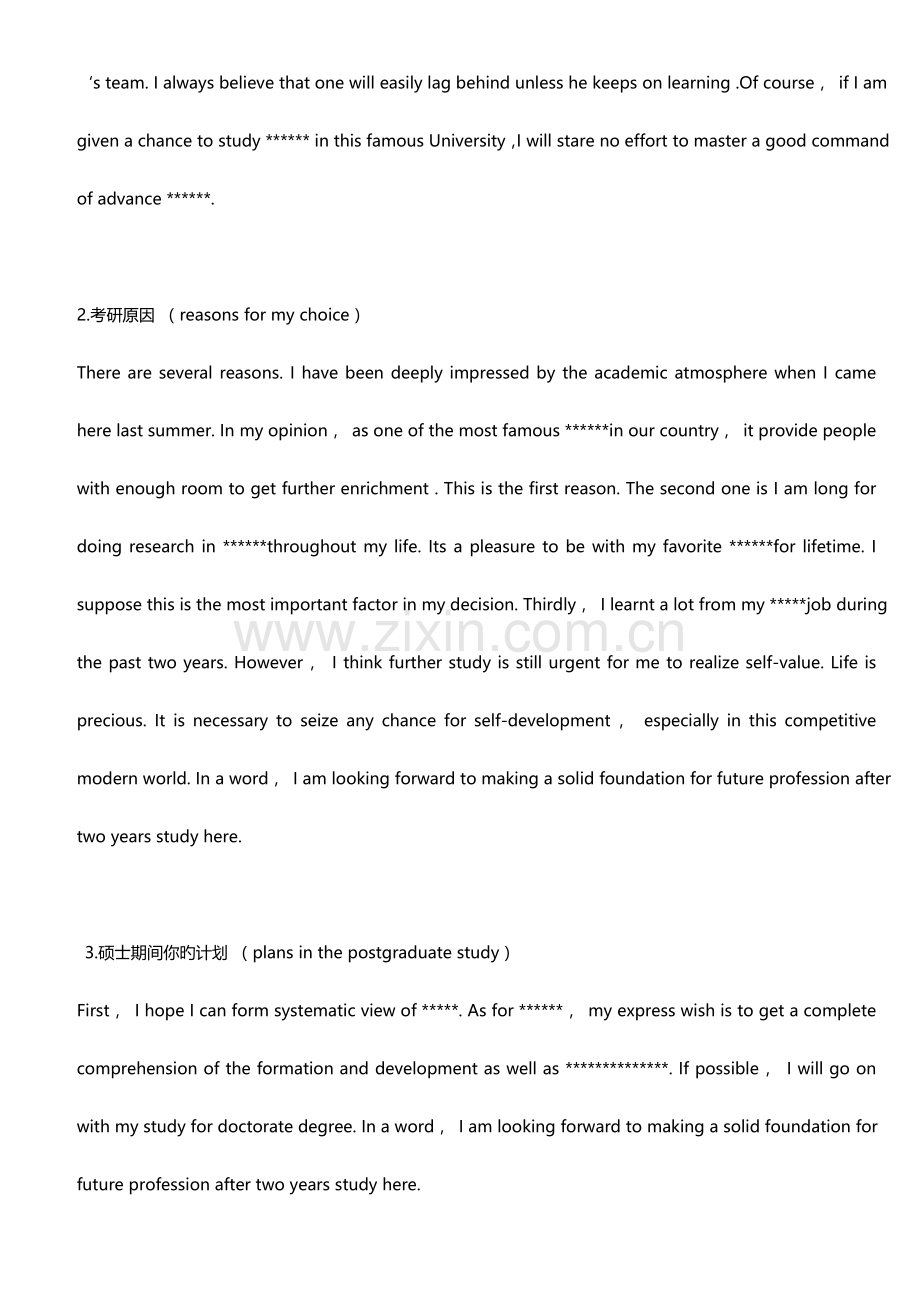 's team. I always believe that one will easily lag behind unless he keeps on learning .Of course， if I am given a chance to study ****** in this famous University ,I will stare no effort to master a good command of advance ******.

2.考研原因 （reasons for my choice）

There are several reasons. I have been deeply impressed by the academic atmosphere when I came here last summer. In my opinion， as one of the most famous ******in our country， it provide people with enough room to get further enrichment . This is the first reason. The second one is I am long for doing research in ******throughout my life. Its a pleasure to be with my favorite ******for lifetime. I suppose this is the most important factor in my decision. Thirdly， I learnt a lot from my *****job during the past two years. However， I think further study is still urgent for me to realize self-value. Life is precious. It is necessary to seize any chance for self-development， especially in this competitive modern world. In a word， I am looking forward to making a solid foundation for future profession after two years study here.

3.硕士期间你旳计划 （plans in the postgraduate study）

First， I hope I can form systematic view of *****. As for ******， my express wish is to get a complete comprehension of the formation and development as well as **************. If possible， I will go on with my study for doctorate degree. In a word， I am looking forward to making a solid foundation for future profession after two years study here.

www.zixin.com.cn